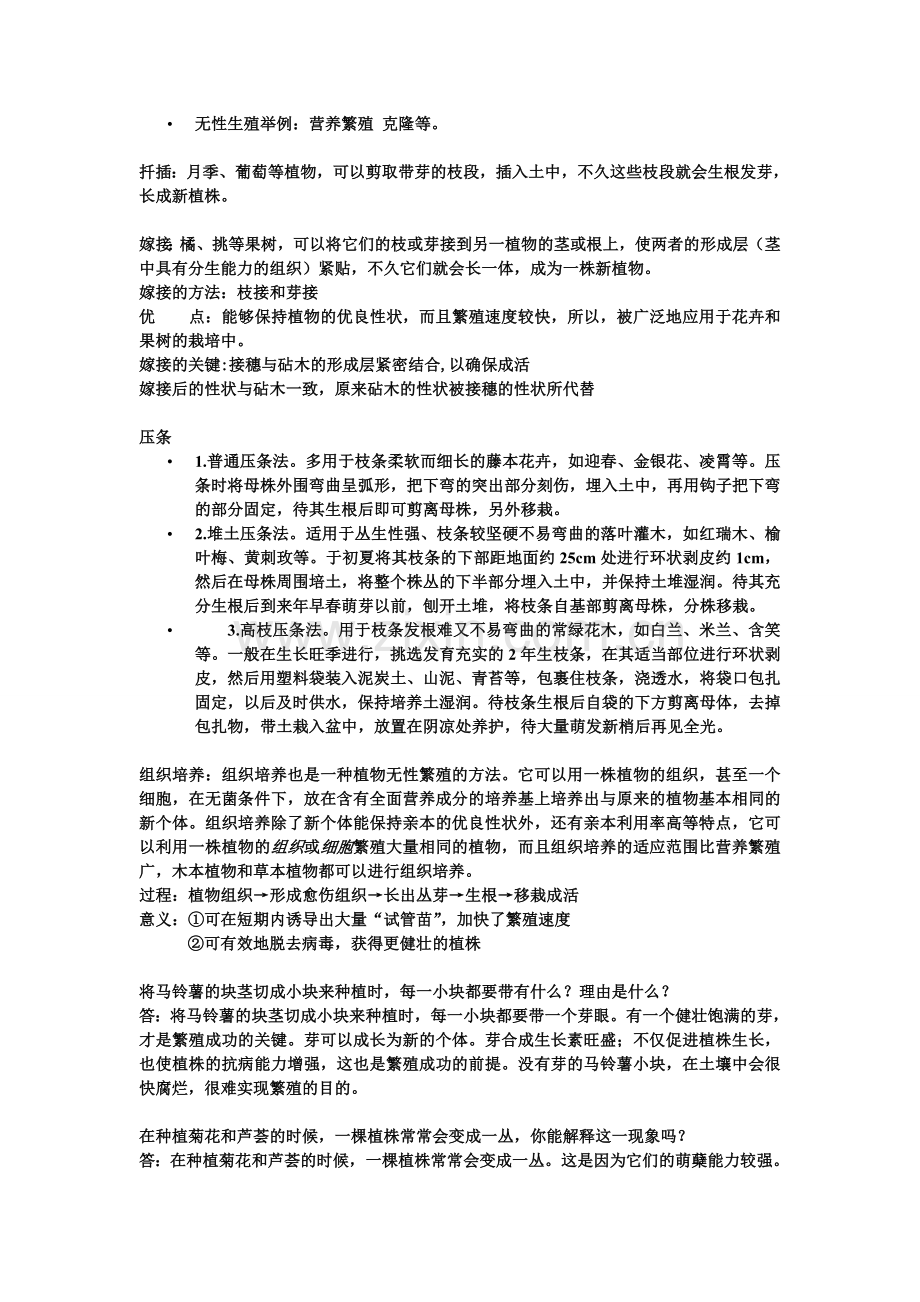 • 无性生殖举例：营养繁殖 克隆等。

扦插：月季、葡萄等植物，可以剪取带芽的枝段，插入土中，不久这些枝段就会生根发芽，长成新植株。

嫁接 橘、挑等果树，可以将它们的枝或芽接到另一植物的茎或根上，使两者的形成层（茎中具有分生能力的组织）紧贴，不久它们就会长一体，成为一株新植物。
嫁接的方法：枝接和芽接
优 点：能够保持植物的优良性状，而且繁殖速度较快，所以，被广泛地应用于花卉和果树的栽培中。
嫁接的关键:接穗与砧木的形成层紧密结合,以确保成活
嫁接后的性状与砧木一致，原来砧木的性状被接穗的性状所代替

压条
• 1.普通压条法。多用于枝条柔软而细长的藤本花卉，如迎春、金银花、凌霄等。压条时将母株外围弯曲呈弧形，把下弯的突出部分刻伤，埋入土中，再用钩子把下弯的部分固定，待其生根后即可剪离母株，另外移栽。
• 2.堆土压条法。适用于丛生性强、枝条较坚硬不易弯曲的落叶灌木，如红瑞木、榆叶梅、黄刺玫等。于初夏将其枝条的下部距地面约25cm处进行环状剥皮约1cm，然后在母株周围培土，将整个株丛的下半部分埋入土中，并保持土堆湿润。待其充分生根后到来年早春萌芽以前，刨开土堆，将枝条自基部剪离母株，分株移栽。
• 3.高枝压条法。用于枝条发根难又不易弯曲的常绿花木，如白兰、米兰、含笑等。一般在生长旺季进行，挑选发育充实的2年生枝条，在其适当部位进行环状剥皮，然后用塑料袋装入泥炭土、山泥、青苔等，包裹住枝条，浇透水，将袋口包扎固定，以后及时供水，保持培养土湿润。待枝条生根后自袋的下方剪离母体，去掉包扎物，带土栽入盆中，放置在阴凉处养护，待大量萌发新梢后再见全光。

组织培养：组织培养也是一种植物无性繁殖的方法。它可以用一株植物的组织，甚至一个细胞，在无菌条件下，放在含有全面营养成分的培养基上培养出与原来的植物基本相同的新个体。组织培养除了新个体能保持亲本的优良性状外，还有亲本利用率高等特点，它可以利用一株植物的组织或细胞繁殖大量相同的植物，而且组织培养的适应范围比营养繁殖广，木本植物和草本植物都可以进行组织培养。
过程：植物组织→形成愈伤组织→长出丛芽→生根→移栽成活
意义：①可在短期内诱导出大量“试管苗”，加快了繁殖速度
②可有效地脱去病毒，获得更健壮的植株

将马铃薯的块茎切成小块来种植时，每一小块都要带有什么？理由是什么？
答：将马铃薯的块茎切成小块来种植时，每一小块都要带一个芽眼。有一个健壮饱满的芽，才是繁殖成功的关键。芽可以成长为新的个体。芽合成生长素旺盛；不仅促进植株生长，也使植株的抗病能力增强，这也是繁殖成功的前提。没有芽的马铃薯小块，在土壤中会很快腐烂，很难实现繁殖的目的。

在种植菊花和芦荟的时候，一棵植株常常会变成一丛，你能解释这一现象吗？
答：在种植菊花和芦荟的时候，一棵植株常常会变成一丛。这是因为它们的萌蘖能力较强。